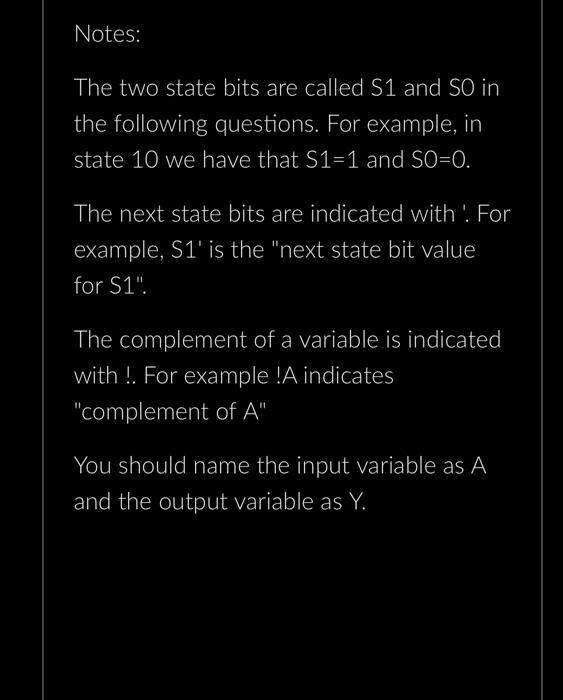 Notes:

The two state bits are called S1 and S0 in the following questions. For example, in state 10 we have that S1=1 and S0=0.

The next state bits are indicated with '. For example, S1' is the "next state bit value for S1".

The complement of a variable is indicated with !. For example !A indicates "complement of A"

You should name the input variable as A and the output variable as Y.